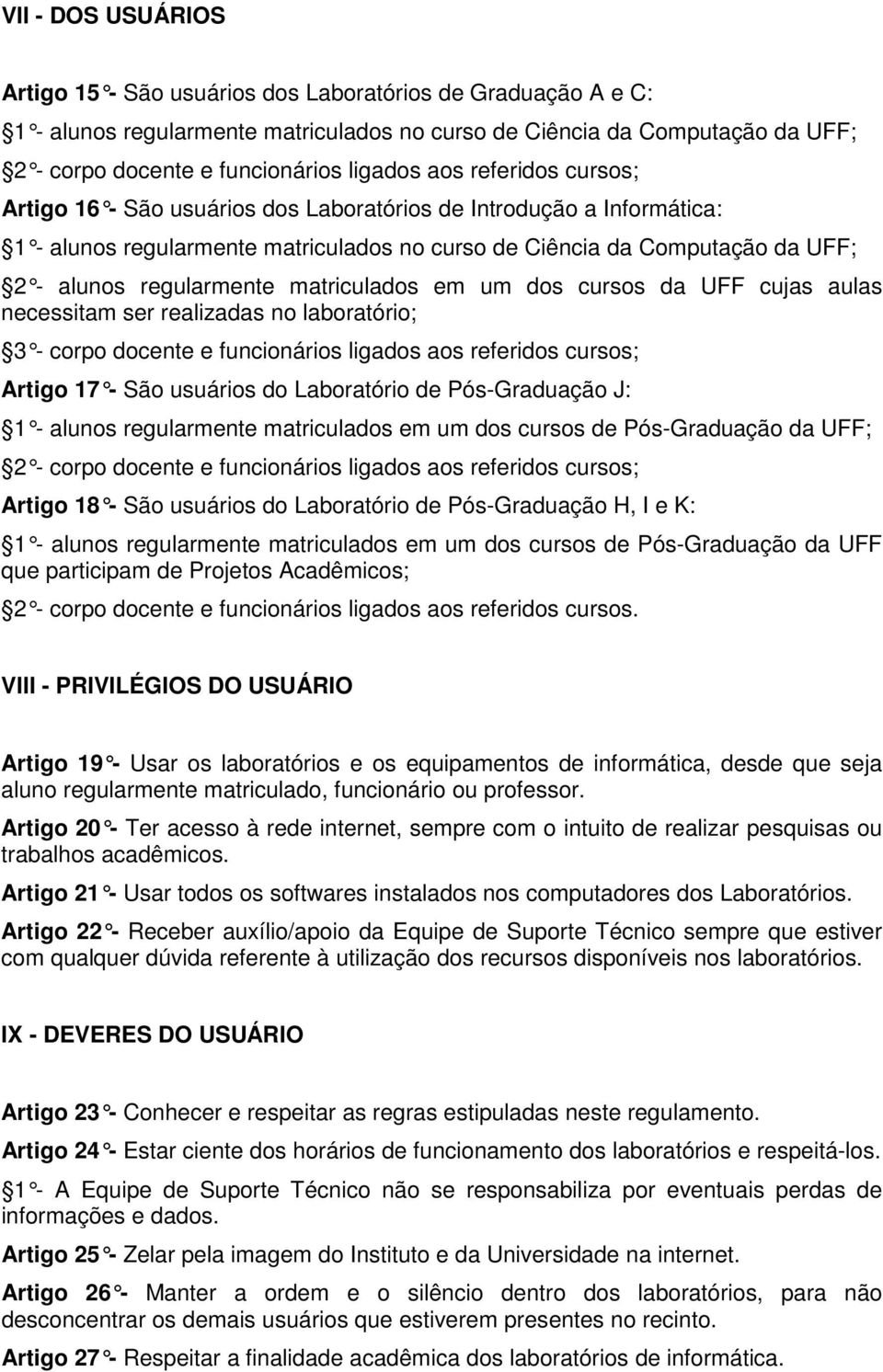 VII - DOS USUÁRIOS

Artigo 15 º- São usuários dos Laboratórios de Graduação A e C:

1 º- alunos regularmente matriculados no curso de Ciência da Computação da UFF;

2 º- corpo docente e funcionários ligados aos referidos cursos;

Artigo 16 º- São usuários dos Laboratórios de Introdução a Informática:

1 º- alunos regularmente matriculados no curso de Ciência da Computação da UFF;

2 º- alunos regularmente matriculados em um dos cursos da UFF cujas aulas necessitam ser realizadas no laboratório;

3 º- corpo docente e funcionários ligados aos referidos cursos;

Artigo 17 º- São usuários do Laboratório de Pós-Graduação J:

1 º- alunos regularmente matriculados em um dos cursos de Pós-Graduação da UFF;

2 º- corpo docente e funcionários ligados aos referidos cursos;

Artigo 18 º- São usuários do Laboratório de Pós-Graduação H, I e K:

1 º- alunos regularmente matriculados em um dos cursos de Pós-Graduação da UFF que participam de Projetos Acadêmicos;

2 º- corpo docente e funcionários ligados aos referidos cursos.

VIII - PRIVILÉGIOS DO USUÁRIO

Artigo 19 º- Usar os laboratórios e os equipamentos de informática, desde que seja aluno regularmente matriculado, funcionário ou professor.

Artigo 20 º- Ter acesso à rede internet, sempre com o intuito de realizar pesquisas ou trabalhos acadêmicos.

Artigo 21 º- Usar todos os softwares instalados nos computadores dos Laboratórios.

Artigo 22 º- Receber auxílio/apoio da Equipe de Suporte Técnico sempre que estiver com qualquer dúvida referente à utilização dos recursos disponíveis nos laboratórios.

IX - DEVERES DO USUÁRIO

Artigo 23 º- Conhecer e respeitar as regras estipuladas neste regulamento.

Artigo 24 º- Estar ciente dos horários de funcionamento dos laboratórios e respeitá-los.

1 º- A Equipe de Suporte Técnico não se responsabiliza por eventuais perdas de informações e dados.

Artigo 25 º- Zelar pela imagem do Instituto e da Universidade na internet.

Artigo 26 º- Manter a ordem e o silêncio dentro dos laboratórios, para não desconcentrar os demais usuários que estiverem presentes no recinto.

Artigo 27 º- Respeitar a finalidade acadêmica dos laboratórios de informática.